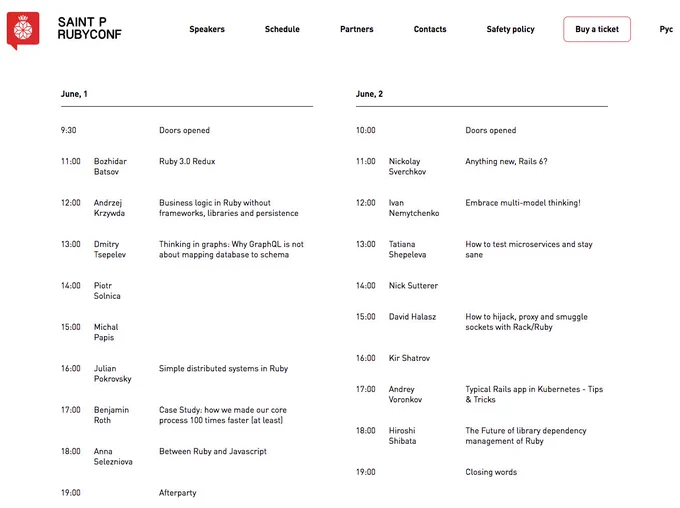 SAINT P
RUBYCONF

Speakers Schedule Partners Contacts Safety policy Buy a ticket Рус

June, 1

| | | |
|---|---|---|
| 9:30 | | Doors opened |
| 11:00 | Bozhidar Batsov | Ruby 3.0 Redux |
| 12:00 | Andrzej Krzywda | Business logic in Ruby without frameworks, libraries and persistence |
| 13:00 | Dmitry Tsepelev | Thinking in graphs: Why GraphQL is not about mapping database to schema |
| 14:00 | Piotr Solnica | |
| 15:00 | Michal Papis | |
| 16:00 | Julian Pokrovsky | Simple distributed systems in Ruby |
| 17:00 | Benjamin Roth | Case Study: how we made our core process 100 times faster (at least) |
| 18:00 | Anna Selezniova | Between Ruby and Javascript |
| 19:00 | | Afterparty |

June, 2

| | | |
|---|---|---|
| 10:00 | | Doors opened |
| 11:00 | Nickolay Sverchkov | Anything new, Rails 6? |
| 12:00 | Ivan Nemytchenko | Embrace multi-model thinking! |
| 13:00 | Tatiana Shepeleva | How to test microservices and stay sane |
| 14:00 | Nick Sutterer | |
| 15:00 | David Halasz | How to hijack, proxy and smuggle sockets with Rack/Ruby |
| 16:00 | Kir Shatrov | |
| 17:00 | Andrey Voronkov | Typical Rails app in Kubernetes - Tips & Tricks |
| 18:00 | Hiroshi Shibata | The Future of library dependency management of Ruby |
| 19:00 | | Closing words |